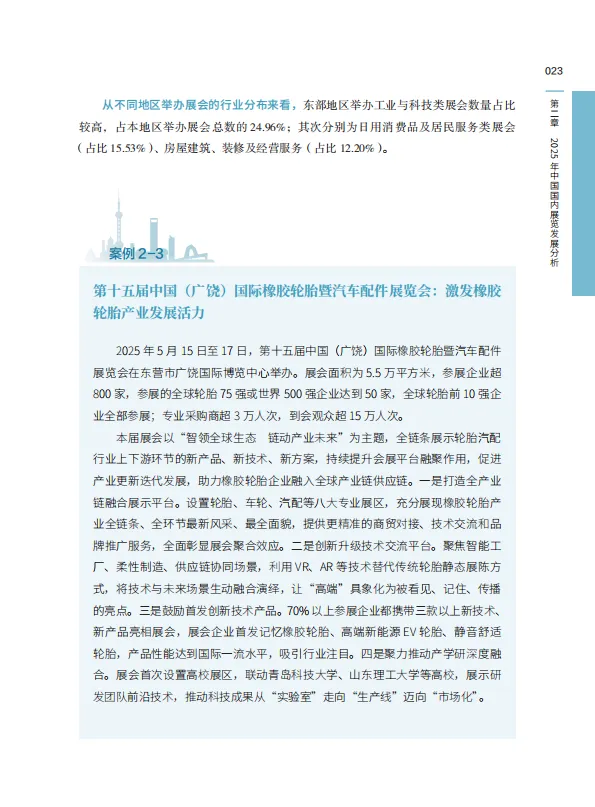 023

第二章 2025年中国国内展览发展分析

从不同地区举办展会的行业分布来看，东部地区举办工业与科技类展会数量占比较高，占本地区举办展会总数的 24.96%；其次分别为日用消费品及居民服务类展会（占比 15.53%）、房屋建筑、装修及经营服务（占比 12.20%）。

案例 2-3

第十五届中国（广饶）国际橡胶轮胎暨汽车配件展览会：激发橡胶轮胎产业发展活力

2025 年 5 月 15 日至 17 日，第十五届中国（广饶）国际橡胶轮胎暨汽车配件展览会在东营市广饶国际博览中心举办。展会面积为 5.5 万平方米，参展企业超 800 家，参展的全球轮胎 75 强或世界 500 强企业达到 50 家，全球轮胎前 10 强企业全部参展；专业采购商超 3 万人次，到会观众超 15 万人次。

本届展会以“智领全球生态 链动产业未来”为主题，全链条展示轮胎汽配行业上下游环节的新产品、新技术、新方案，持续提升会展平台融聚作用，促进产业更新迭代发展，助力橡胶轮胎企业融入全球产业链供应链。一是打造全产业链融合展示平台。设置轮胎、车轮、汽配等八大专业展区，充分展现橡胶轮胎产业全链条、全环节最新风采、最全面貌，提供更精准的商贸对接、技术交流和品牌推广服务，全面彰显展会聚合效应。二是创新升级技术交流平台。聚焦智能工厂、柔性制造、供应链协同场景，利用 VR、AR 等技术替代传统轮胎静态展陈方式，将技术与未来场景生动融合演绎，让“高端”具象化为被看见、记住、传播的亮点。三是鼓励首发创新技术产品。70% 以上参展企业都携带三款以上新技术、新产品亮相展会，展会企业首发记忆橡胶轮胎、高端新能源 EV 轮胎、静音舒适轮胎，产品性能达到国际一流水平，吸引行业注目。四是聚力推动产学研深度融合。展会首次设置高校展区，联动青岛科技大学、山东理工大学等高校，展示研发团队前沿技术，推动科技成果从“实验室”走向“生产线”迈向“市场化”。